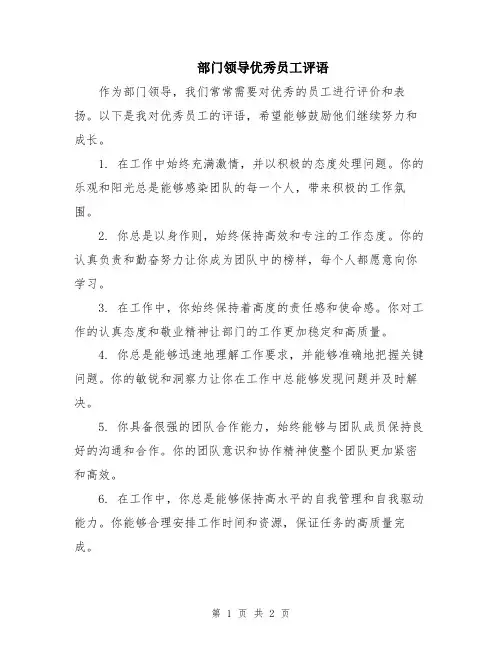 部门领导优秀员工评语

作为部门领导，我们常常需要对优秀的员工进行评价和表扬。以下是我对优秀员工的评语，希望能够鼓励他们继续努力和成长。

1. 在工作中始终充满激情，并以积极的态度处理问题。你的乐观和阳光总是能够感染团队的每一个人，带来积极的工作氛围。

2. 你总是以身作则，始终保持高效和专注的工作态度。你的认真负责和勤奋努力让你成为团队中的榜样，每个人都愿意向你学习。

3. 在工作中，你始终保持着高度的责任感和使命感。你对工作的认真态度和敬业精神让部门的工作更加稳定和高质量。

4. 你总是能够迅速地理解工作要求，并能够准确地把握关键问题。你的敏锐和洞察力让你在工作中总能够发现问题并及时解决。

5. 你具备很强的团队合作能力，始终能够与团队成员保持良好的沟通和合作。你的团队意识和协作精神使整个团队更加紧密和高效。

6. 在工作中，你总是能够保持高水平的自我管理和自我驱动能力。你能够合理安排工作时间和资源，保证任务的高质量完成。

第 1 页 共 2 页